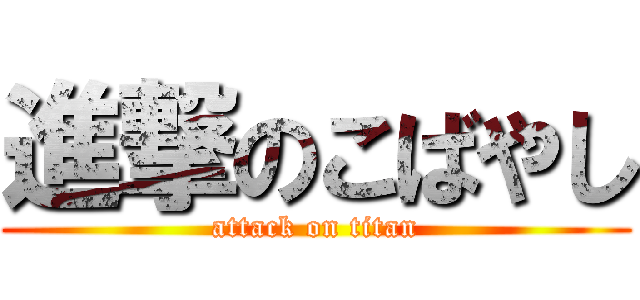 進撃のこばやし
attack on titan